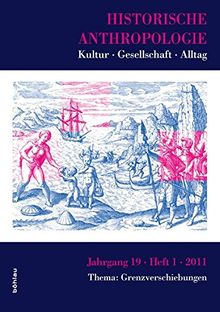 HISTORISCHE ANTHROPOLOGIE
Kultur · Gesellschaft · Alltag

Jahrgang 19 · Heft 1 · 2011
Thema: Grenzverschiebungen

böhlau